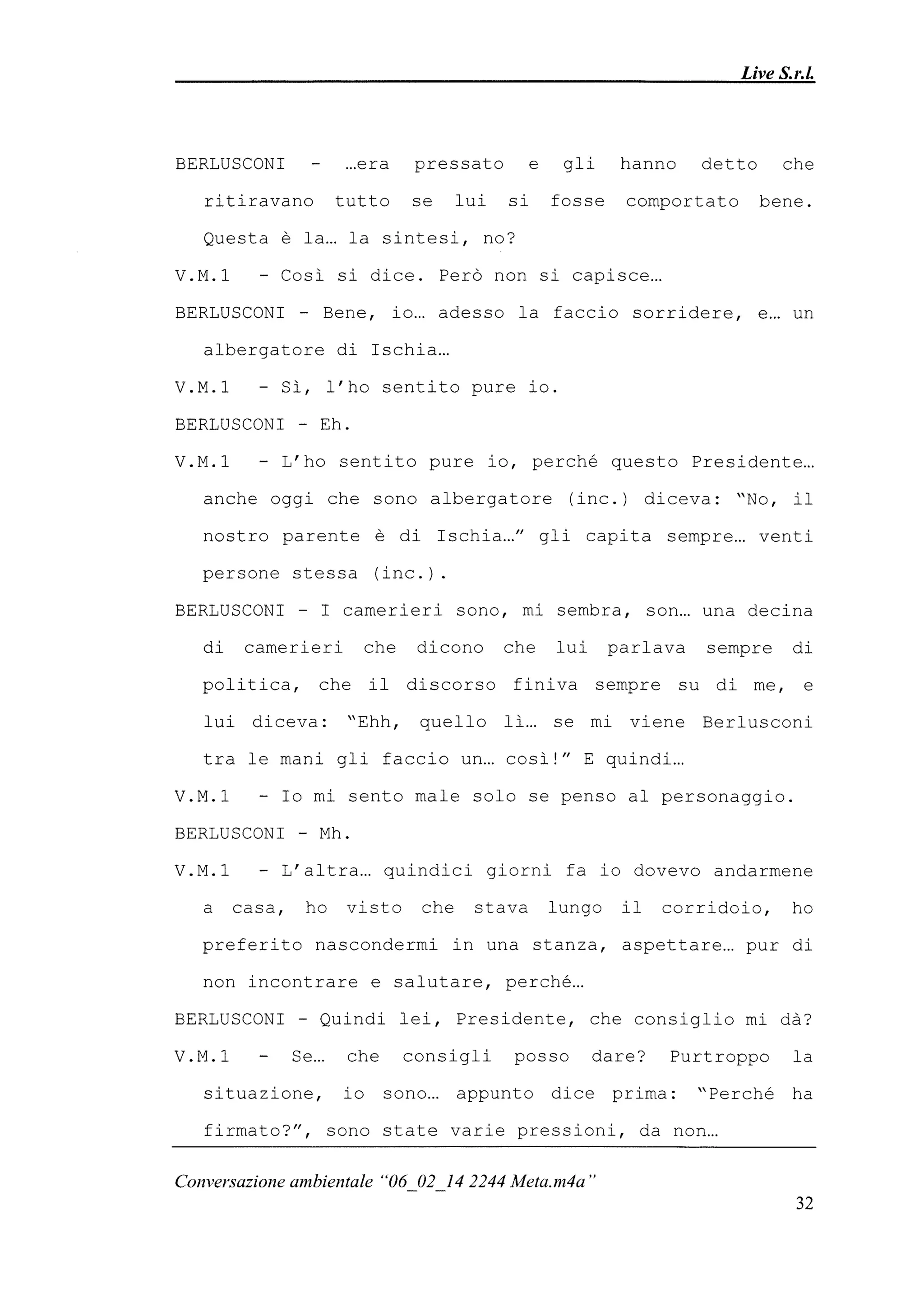 Live S.r.l.

BERLUSCONI - …era pressato e gli hanno detto che ritiravano tutto se lui si fosse comportato bene. Questa è la… la sintesi, no?

V.M.1 - Così si dice. Però non si capisce…

BERLUSCONI - Bene, io… adesso la faccio sorridere, e… un albergatore di Ischia…

V.M.1 - Sì, l'ho sentito pure io.

BERLUSCONI - Eh.

V.M.1 - L'ho sentito pure io, perché questo Presidente… anche oggi che sono albergatore (inc.) diceva: "No, il nostro parente è di Ischia…" gli capita sempre… venti persone stessa (inc.).

BERLUSCONI - I camerieri sono, mi sembra, son… una decina di camerieri che dicono che lui parlava sempre di politica, che il discorso finiva sempre su di me, e lui diceva: "Ehh, quello lì… se mi viene Berlusconi tra le mani gli faccio un… così!" E quindi…

V.M.1 - Io mi sento male solo se penso al personaggio.

BERLUSCONI - Mh.

V.M.1 - L'altra… quindici giorni fa io dovevo andarmene a casa, ho visto che stava lungo il corridoio, ho preferito nascondermi in una stanza, aspettare… pur di non incontrare e salutare, perché…

BERLUSCONI - Quindi lei, Presidente, che consiglio mi dà?

V.M.1 - Se… che consigli posso dare? Purtroppo la situazione, io sono… appunto dice prima: "Perché ha firmato?", sono state varie pressioni, da non…

Conversazione ambientale "06_02_14 2244 Meta.m4a"

32